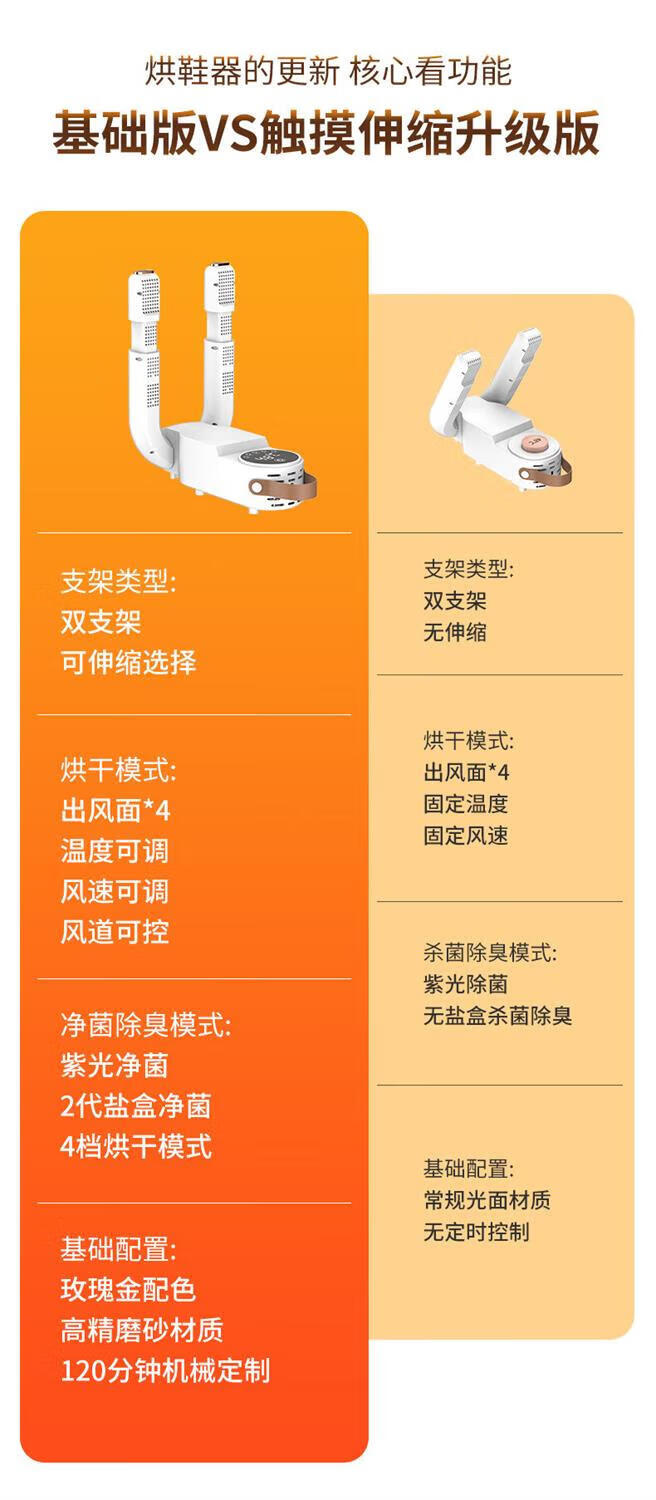 烘鞋器的更新 核心看功能

基础版VS触摸伸缩升级版

支架类型:
双支架
可伸缩选择

烘干模式:
出风面*4
温度可调
风速可调
风道可控

净菌除臭模式:
紫光净菌
2代盐盒净菌
4档烘干模式

基础配置:
玫瑰金配色
高精磨砂材质
120分钟机械定制

支架类型:
双支架
无伸缩

烘干模式:
出风面*4
固定温度
固定风速

杀菌除臭模式:
紫光除菌
无盐盒杀菌除臭

基础配置:
常规光面材质
无定时控制